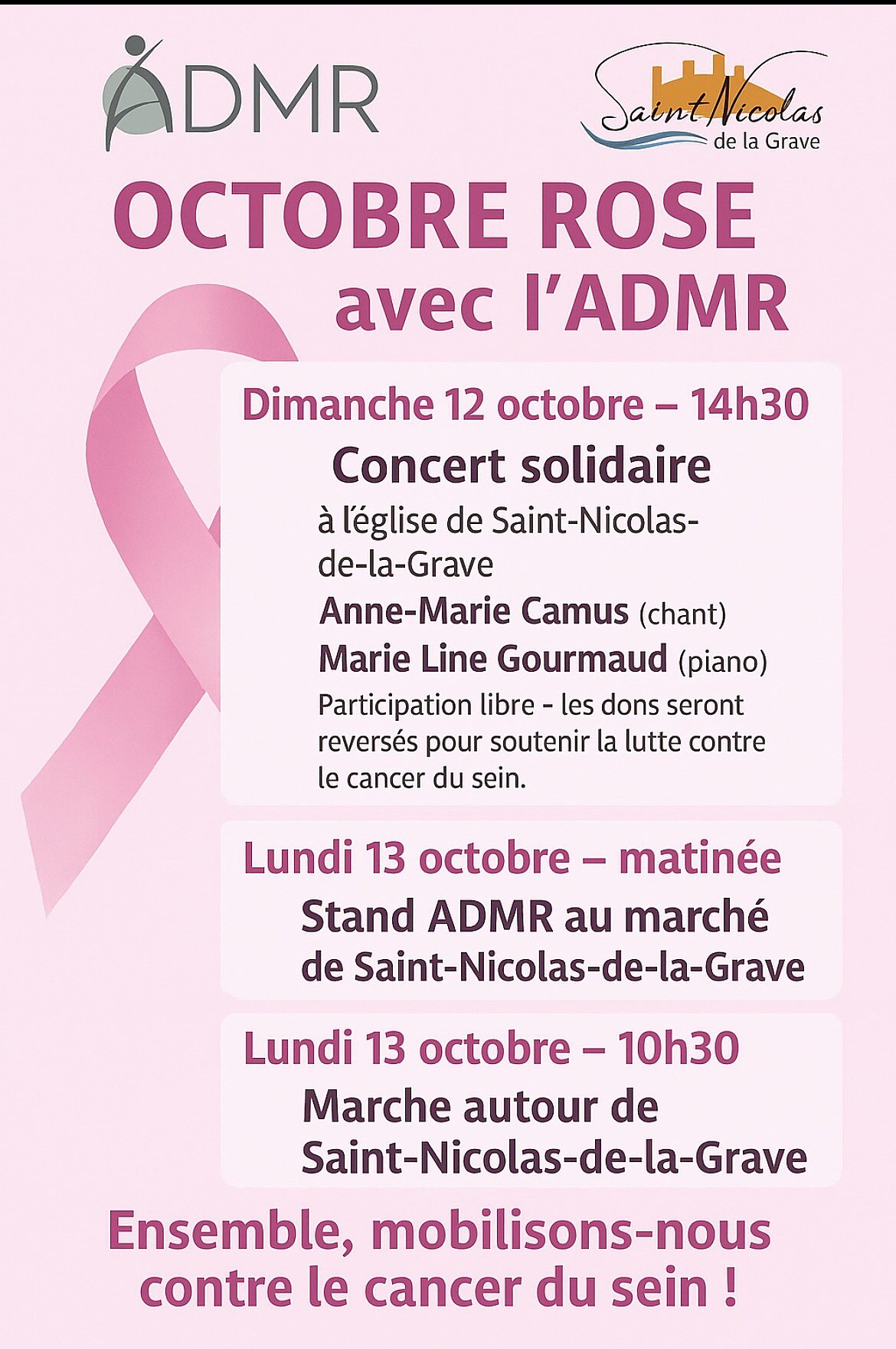 ADMR

Saint Nicolas
de la Grave

OCTOBRE ROSE
avec l'ADMR

Dimanche 12 octobre – 14h30

Concert solidaire

à l'église de Saint-Nicolas-de-la-Grave

Anne-Marie Camus (chant)

Marie Line Gourmaud (piano)

Participation libre - les dons seront reversés pour soutenir la lutte contre le cancer du sein.

Lundi 13 octobre – matinée

Stand ADMR au marché
de Saint-Nicolas-de-la-Grave

Lundi 13 octobre – 10h30

Marche autour de
Saint-Nicolas-de-la-Grave

Ensemble, mobilisons-nous
contre le cancer du sein !